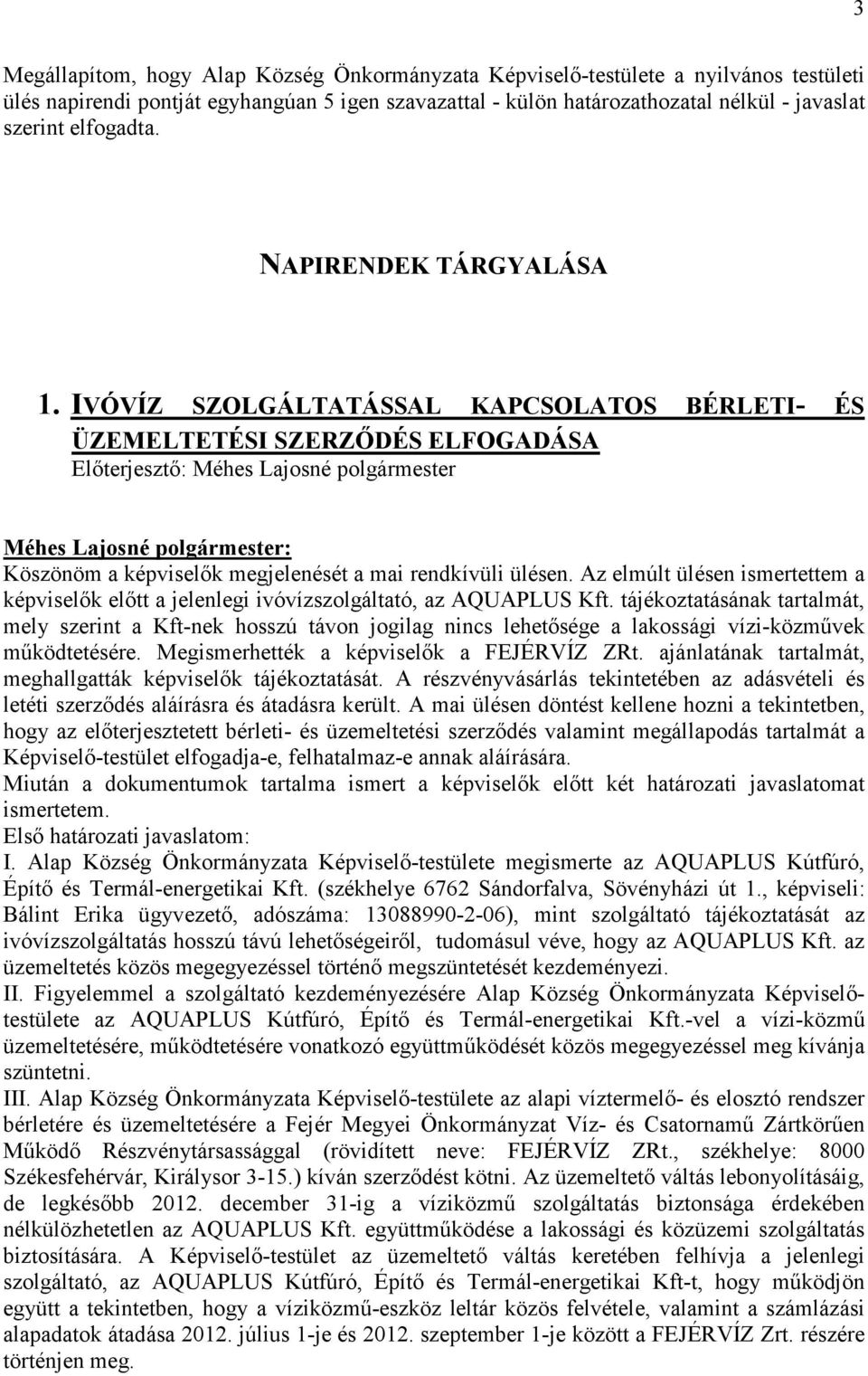 3

Megállapítom, hogy Alap Község Önkormányzata Képviselő-testülete a nyilvános testületi ülés napirendi pontját egyhangúan 5 igen szavazattal - külön határozathozatal nélkül - javaslat szerint elfogadta.

NAPIRENDEK TÁRGYALÁSA

1. IVÓVÍZ SZOLGÁLTATÁSSAL KAPCSOLATOS BÉRLETI- ÉS ÜZEMELTETÉSI SZERZŐDÉS ELFOGADÁSA
Előterjesztő: Méhes Lajosné polgármester

Méhes Lajosné polgármester:
Köszönöm a képviselők megjelenését a mai rendkívüli ülésen. Az elmúlt ülésen ismertettem a képviselők előtt a jelenlegi ivóvízszolgáltató, az AQUAPLUS Kft. tájékoztatásának tartalmát, mely szerint a Kft-nek hosszú távon jogilag nincs lehetősége a lakossági vízi-közművek működtetésére. Megismerhették a képviselők a FEJÉRVÍZ ZRt. ajánlatának tartalmát, meghallgatták képviselők tájékoztatását. A részvényvásárlás tekintetében az adásvételi és letéti szerződés aláírásra és átadásra került. A mai ülésen döntést kellene hozni a tekintetben, hogy az előterjesztetett bérleti- és üzemeltetési szerződés valamint megállapodás tartalmát a Képviselő-testület elfogadja-e, felhatalmaz-e annak aláírására.
Miután a dokumentumok tartalma ismert a képviselők előtt két határozati javaslatomat ismertetem.
Első határozati javaslatom:
I. Alap Község Önkormányzata Képviselő-testülete megismerte az AQUAPLUS Kútfúró, Építő és Termál-energetikai Kft. (székhelye 6762 Sándorfalva, Sövényházi út 1., képviseli: Bálint Erika ügyvezető, adószáma: 13088990-2-06), mint szolgáltató tájékoztatását az ivóvízszolgáltatás hosszú távú lehetőségeiről, tudomásul véve, hogy az AQUAPLUS Kft. az üzemeltetés közös megegyezéssel történő megszüntetését kezdeményezi.
II. Figyelemmel a szolgáltató kezdeményezésére Alap Község Önkormányzata Képviselő-testülete az AQUAPLUS Kútfúró, Építő és Termál-energetikai Kft.-vel a vízi-közmű üzemeltetésére, működtetésére vonatkozó együttműködését közös megegyezéssel meg kívánja szüntetni.
III. Alap Község Önkormányzata Képviselő-testülete az alapi víztermelő- és elosztó rendszer bérletére és üzemeltetésére a Fejér Megyei Önkormányzat Víz- és Csatornamű Zártkörűen Működő Részvénytársasággal (rövidített neve: FEJÉRVÍZ ZRt., székhelye: 8000 Székesfehérvár, Királysor 3-15.) kíván szerződést kötni. Az üzemeltető váltás lebonyolításáig, de legkésőbb 2012. december 31-ig a víziközmű szolgáltatás biztonsága érdekében nélkülözhetetlen az AQUAPLUS Kft. együttműködése a lakossági és közüzemi szolgáltatás biztosítására. A Képviselő-testület az üzemeltető váltás keretében felhívja a jelenlegi szolgáltató, az AQUAPLUS Kútfúró, Építő és Termál-energetikai Kft-t, hogy működjön együtt a tekintetben, hogy a víziközmű-eszköz leltár közös felvétele, valamint a számlázási alapadatok átadása 2012. július 1-je és 2012. szeptember 1-je között a FEJÉRVÍZ Zrt. részére történjen meg.